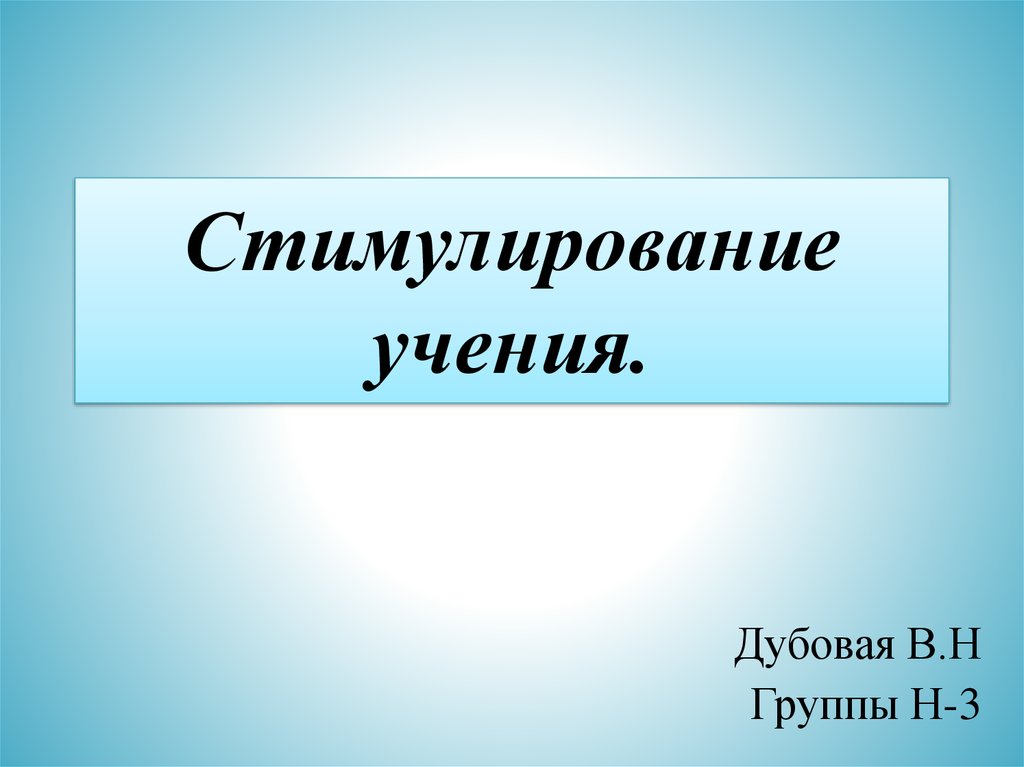 Стимулирование учения.

Дубовая В.Н
Группы Н-3